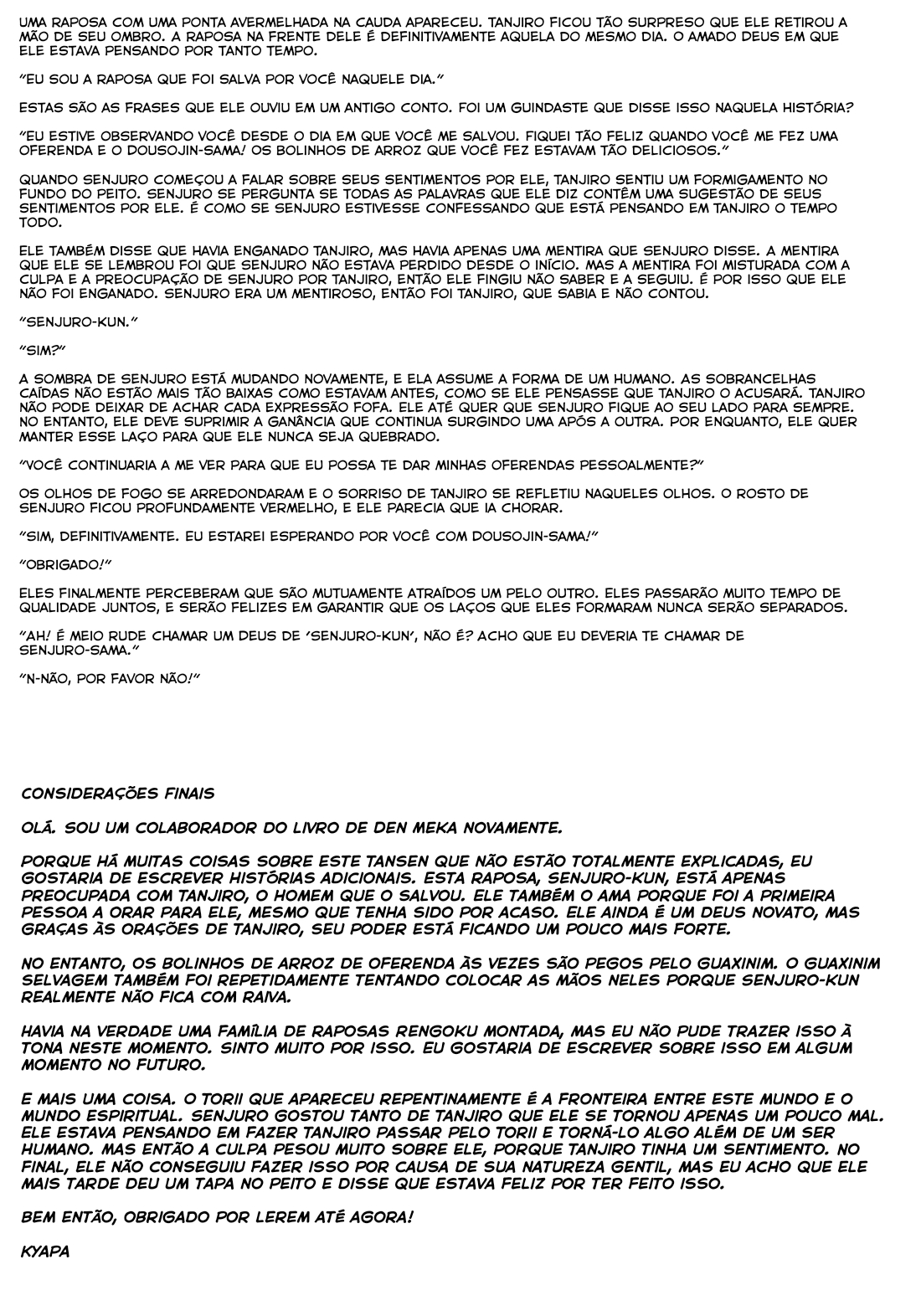 UMA RAPOSA COM UMA PONTA AVERMELHADA NA CAUDA APARECEU. TANJIRO FICOU TÃO SURPRESO QUE ELE RETIROU A MÃO DE SEU OMBRO. A RAPOSA NA FRENTE DELE É DEFINITIVAMENTE AQUELA DO MESMO DIA. O AMADO DEUS EM QUE ELE ESTAVA PENSANDO POR TANTO TEMPO.

"EU SOU A RAPOSA QUE FOI SALVA POR VOCÊ NAQUELE DIA."

ESTAS SÃO AS FRASES QUE ELE OUVIU EM UM ANTIGO CONTO. FOI UM GUINDASTE QUE DISSE ISSO NAQUELA HISTÓRIA?

"EU ESTIVE OBSERVANDO VOCÊ DESDE O DIA EM QUE VOCÊ ME SALVOU. FIQUEI TÃO FELIZ QUANDO VOCÊ ME FEZ UMA OFERENDA E O DOUSOJIN-SAMA! OS BOLINHOS DE ARROZ QUE VOCÊ FEZ ESTAVAM TÃO DELICIOSOS."

QUANDO SENJURO COMEÇOU A FALAR SOBRE SEUS SENTIMENTOS POR ELE, TANJIRO SENTIU UM FORMIGAMENTO NO FUNDO DO PEITO. SENJURO SE PERGUNTA SE TODAS AS PALAVRAS QUE ELE DIZ CONTÊM UMA SUGESTÃO DE SEUS SENTIMENTOS POR ELE. É COMO SE SENJURO ESTIVESSE CONFESSANDO QUE ESTÁ PENSANDO EM TANJIRO O TEMPO TODO.

ELE TAMBÉM DISSE QUE HAVIA ENGANADO TANJIRO, MAS HAVIA APENAS UMA MENTIRA QUE SENJURO DISSE. A MENTIRA QUE ELE SE LEMBROU FOI QUE SENJURO NÃO ESTAVA PERDIDO DESDE O INÍCIO. MAS A MENTIRA FOI MISTURADA COM A CULPA E A PREOCUPAÇÃO DE SENJURO POR TANJIRO, ENTÃO ELE FINGIU NÃO SABER E A SEGUIU. É POR ISSO QUE ELE NÃO FOI ENGANADO. SENJURO ERA UM MENTIROSO, ENTÃO FOI TANJIRO, QUE SABIA E NÃO CONTOU.

"SENJURO-KUN."

"SIM?"

A SOMBRA DE SENJURO ESTÁ MUDANDO NOVAMENTE, E ELA ASSUME A FORMA DE UM HUMANO. AS SOBRANCELHAS CAÍDAS NÃO ESTÃO MAIS TÃO BAIXAS COMO ESTAVAM ANTES, COMO SE ELE PENSASSE QUE TANJIRO O ACUSARÁ. TANJIRO NÃO PODE DEIXAR DE ACHAR CADA EXPRESSÃO FOFA. ELE ATÉ QUER QUE SENJURO FIQUE AO SEU LADO PARA SEMPRE. NO ENTANTO, ELE DEVE SUPRIMIR A GANÂNCIA QUE CONTINUA SURGINDO UMA APÓS A OUTRA. POR ENQUANTO, ELE QUER MANTER ESSE LAÇO PARA QUE ELE NUNCA SEJA QUEBRADO.

"VOCÊ CONTINUARIA A ME VER PARA QUE EU POSSA TE DAR MINHAS OFERENDAS PESSOALMENTE?"

OS OLHOS DE FOGO SE ARREDONDARAM E O SORRISO DE TANJIRO SE REFLETIU NAQUELES OLHOS. O ROSTO DE SENJURO FICOU PROFUNDAMENTE VERMELHO, E ELE PARECIA QUE IA CHORAR.

"SIM, DEFINITIVAMENTE. EU ESTAREI ESPERANDO POR VOCÊ COM DOUSOJIN-SAMA!"

"OBRIGADO!"

ELES FINALMENTE PERCEBERAM QUE SÃO MUTUAMENTE ATRAÍDOS UM PELO OUTRO. ELES PASSARÃO MUITO TEMPO DE QUALIDADE JUNTOS, E SERÃO FELIZES EM GARANTIR QUE OS LAÇOS QUE ELES FORMARAM NUNCA SERÃO SEPARADOS.

"AH! É MEIO RUDE CHAMAR UM DEUS DE 'SENJURO-KUN', NÃO É? ACHO QUE EU DEVERIA TE CHAMAR DE SENJURO-SAMA."

"N-NÃO, POR FAVOR NÃO!"

CONSIDERAÇÕES FINAIS

OLÁ. SOU UM COLABORADOR DO LIVRO DE DEN MEKA NOVAMENTE.

PORQUE HÁ MUITAS COISAS SOBRE ESTE TANSEN QUE NÃO ESTÃO TOTALMENTE EXPLICADAS, EU GOSTARIA DE ESCREVER HISTÓRIAS ADICIONAIS. ESTA RAPOSA, SENJURO-KUN, ESTÁ APENAS PREOCUPADA COM TANJIRO, O HOMEM QUE O SALVOU. ELE TAMBÉM O AMA PORQUE FOI A PRIMEIRA PESSOA A ORAR PARA ELE, MESMO QUE TENHA SIDO POR ACASO. ELE AINDA É UM DEUS NOVATO, MAS GRAÇAS ÀS ORAÇÕES DE TANJIRO, SEU PODER ESTÁ FICANDO UM POUCO MAIS FORTE.

NO ENTANTO, OS BOLINHOS DE ARROZ DE OFERENDA ÀS VEZES SÃO PEGOS PELO GUAXINIM. O GUAXINIM SELVAGEM TAMBÉM FOI REPETIDAMENTE TENTANDO COLOCAR AS MÃOS NELES PORQUE SENJURO-KUN REALMENTE NÃO FICA COM RAIVA.

HAVIA NA VERDADE UMA FAMÍLIA DE RAPOSAS RENGOKU MONTADA, MAS EU NÃO PUDE TRAZER ISSO À TONA NESTE MOMENTO. SINTO MUITO POR ISSO. EU GOSTARIA DE ESCREVER SOBRE ISSO EM ALGUM MOMENTO NO FUTURO.

E MAIS UMA COISA. O TORII QUE APARECEU REPENTINAMENTE É A FRONTEIRA ENTRE ESTE MUNDO E O MUNDO ESPIRITUAL. SENJURO GOSTOU TANTO DE TANJIRO QUE ELE SE TORNOU APENAS UM POUCO MAL. ELE ESTAVA PENSANDO EM FAZER TANJIRO PASSAR PELO TORII E TORNÁ-LO ALGO ALÉM DE UM SER HUMANO. MAS ENTÃO A CULPA PESOU MUITO SOBRE ELE, PORQUE TANJIRO TINHA UM SENTIMENTO. NO FINAL, ELE NÃO CONSEGUIU FAZER ISSO POR CAUSA DE SUA NATUREZA GENTIL, MAS EU ACHO QUE ELE MAIS TARDE DEU UM TAPA NO PEITO E DISSE QUE ESTAVA FELIZ POR TER FEITO ISSO.

BEM ENTÃO, OBRIGADO POR LEREM ATÉ AGORA!

KYAPA